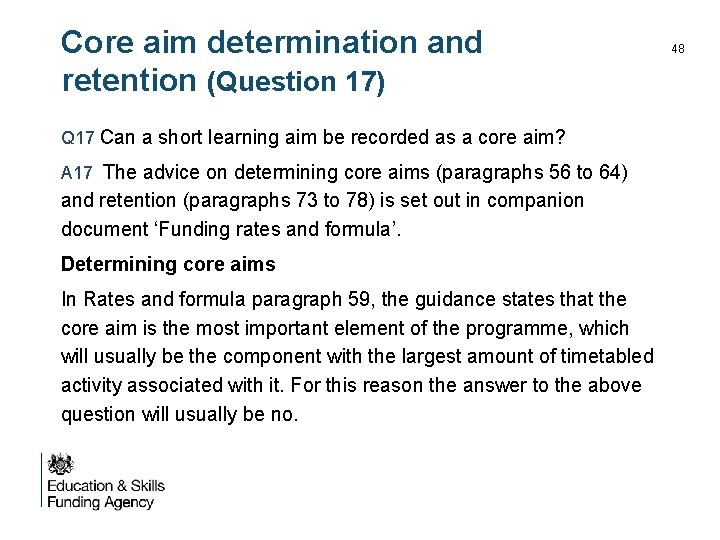 Core aim determination and retention (Question 17)

48

Q17 Can a short learning aim be recorded as a core aim?

A17 The advice on determining core aims (paragraphs 56 to 64) and retention (paragraphs 73 to 78) is set out in companion document 'Funding rates and formula'.

Determining core aims

In Rates and formula paragraph 59, the guidance states that the core aim is the most important element of the programme, which will usually be the component with the largest amount of timetabled activity associated with it. For this reason the answer to the above question will usually be no.

Education & Skills
Funding Agency